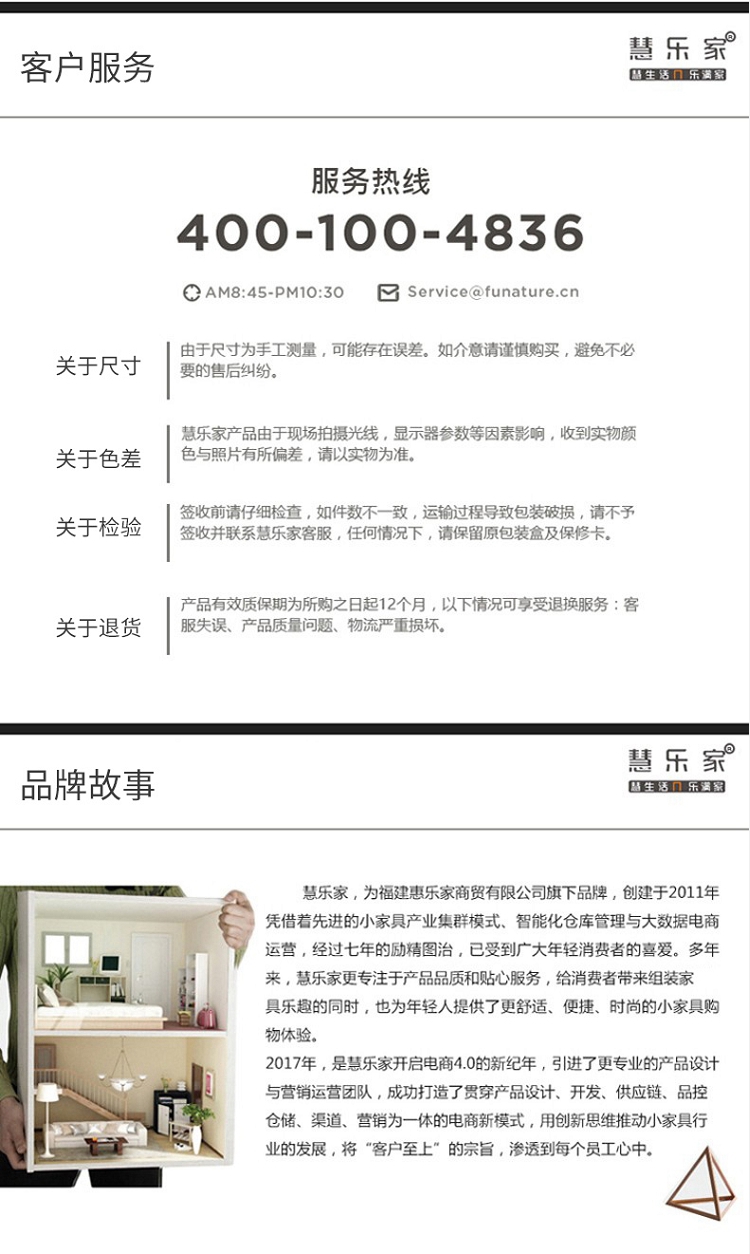 客户服务

慧乐家
慧生活 乐满家

服务热线

400-100-4836

AM8:45-PM10:30

Service@funature.cn

关于尺寸

由于尺寸为手工测量，可能存在误差。如介意请谨慎购买，避免不必要的售后纠纷。

关于色差

慧乐家产品由于现场拍摄光线，显示器参数等因素影响，收到实物颜色与照片有所偏差，请以实物为准。

关于检验

签收前请仔细检查，如件数不一致，运输过程导致包装破损，请不予签收并联系慧乐家客服，任何情况下，请保留原包装盒及保修卡。

关于退货

产品有效质保期为所购之日起12个月，以下情况可享受退换服务：客服失误、产品质量问题、物流严重损坏。

品牌故事

慧乐家
慧生活 乐满家

慧乐家，为福建惠乐家商贸有限公司旗下品牌，创建于2011年凭借着先进的小家具产业集群模式、智能化仓库管理与大数据电商运营，经过七年的励精图治，已受到广大年轻消费者的喜爱。多年来，慧乐家更专注于产品品质和贴心服务，给消费者带来组装家具乐趣的同时，也为年轻人提供了更舒适、便捷、时尚的小家具购物体验。

2017年，是慧乐家开启电商4.0的新纪年，引进了更专业的产品设计与营销运营团队，成功打造了贯穿产品设计、开发、供应链、品控仓储、渠道、营销为一体的电商新模式，用创新思维推动小家具行业的发展，将“客户至上”的宗旨，渗透到每个员工心中。